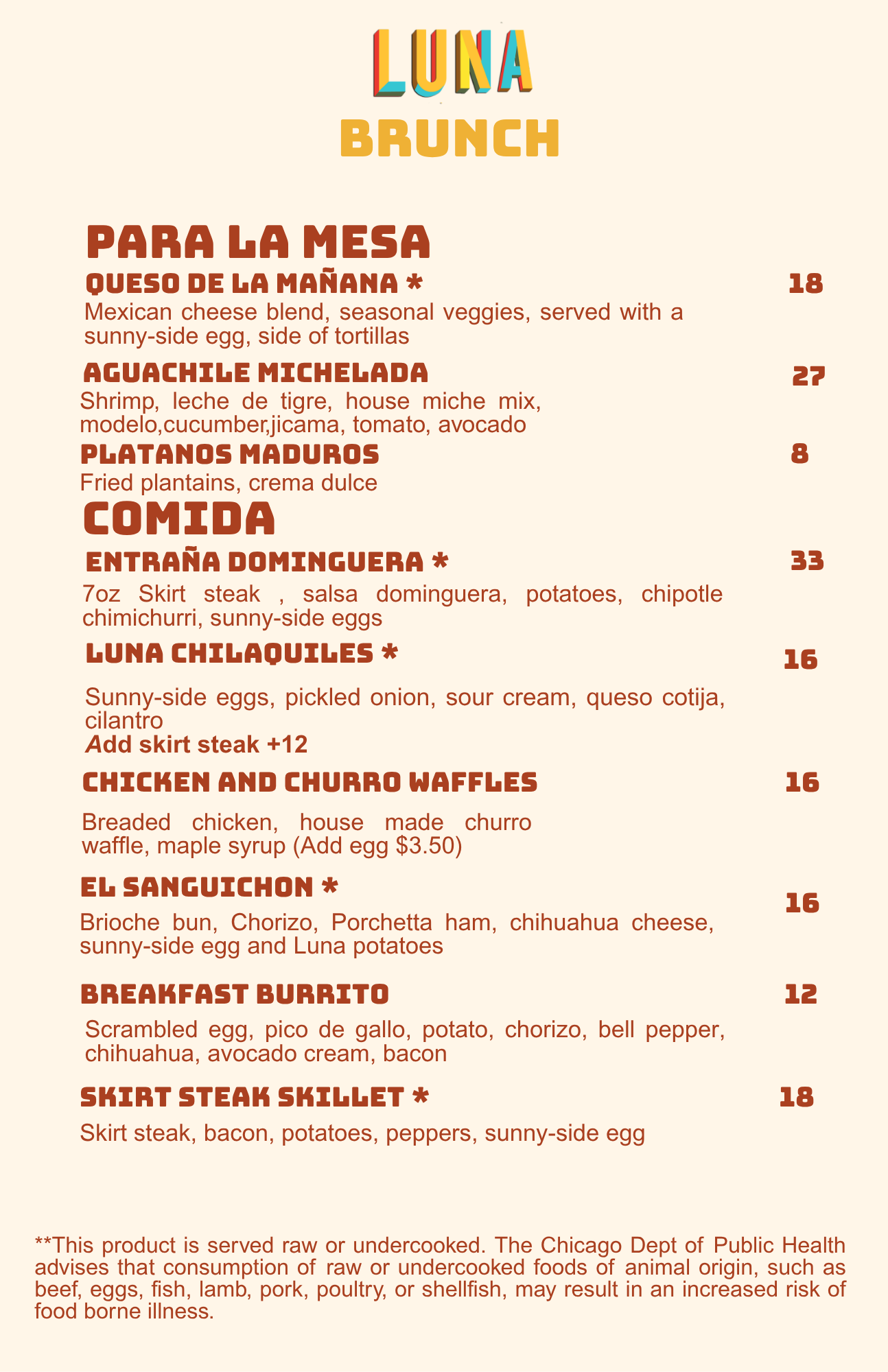 LUNA

BRUNCH

PARA LA MESA

QUESO DE LA MAÑANA * 18

Mexican cheese blend, seasonal veggies, served with a sunny-side egg, side of tortillas

AGUACHILE MICHELADA 27

Shrimp, leche de tigre, house miche mix, modelo,cucumber,jicama, tomato, avocado

PLATANOS MADUROS 8

Fried plantains, crema dulce

COMIDA

ENTRAÑA DOMINGUERA * 33

7oz Skirt steak , salsa dominguera, potatoes, chipotle chimichurri, sunny-side eggs

LUNA CHILAQUILES * 16

Sunny-side eggs, pickled onion, sour cream, queso cotija, cilantro
Add skirt steak +12

CHICKEN AND CHURRO WAFFLES 16

Breaded chicken, house made churro waffle, maple syrup (Add egg $3.50)

EL SANGUICHON * 16

Brioche bun, Chorizo, Porchetta ham, chihuahua cheese, sunny-side egg and Luna potatoes

BREAKFAST BURRITO 12

Scrambled egg, pico de gallo, potato, chorizo, bell pepper, chihuahua, avocado cream, bacon

SKIRT STEAK SKILLET * 18

Skirt steak, bacon, potatoes, peppers, sunny-side egg

**This product is served raw or undercooked. The Chicago Dept of Public Health advises that consumption of raw or undercooked foods of animal origin, such as beef, eggs, fish, lamb, pork, poultry, or shellfish, may result in an increased risk of food borne illness.